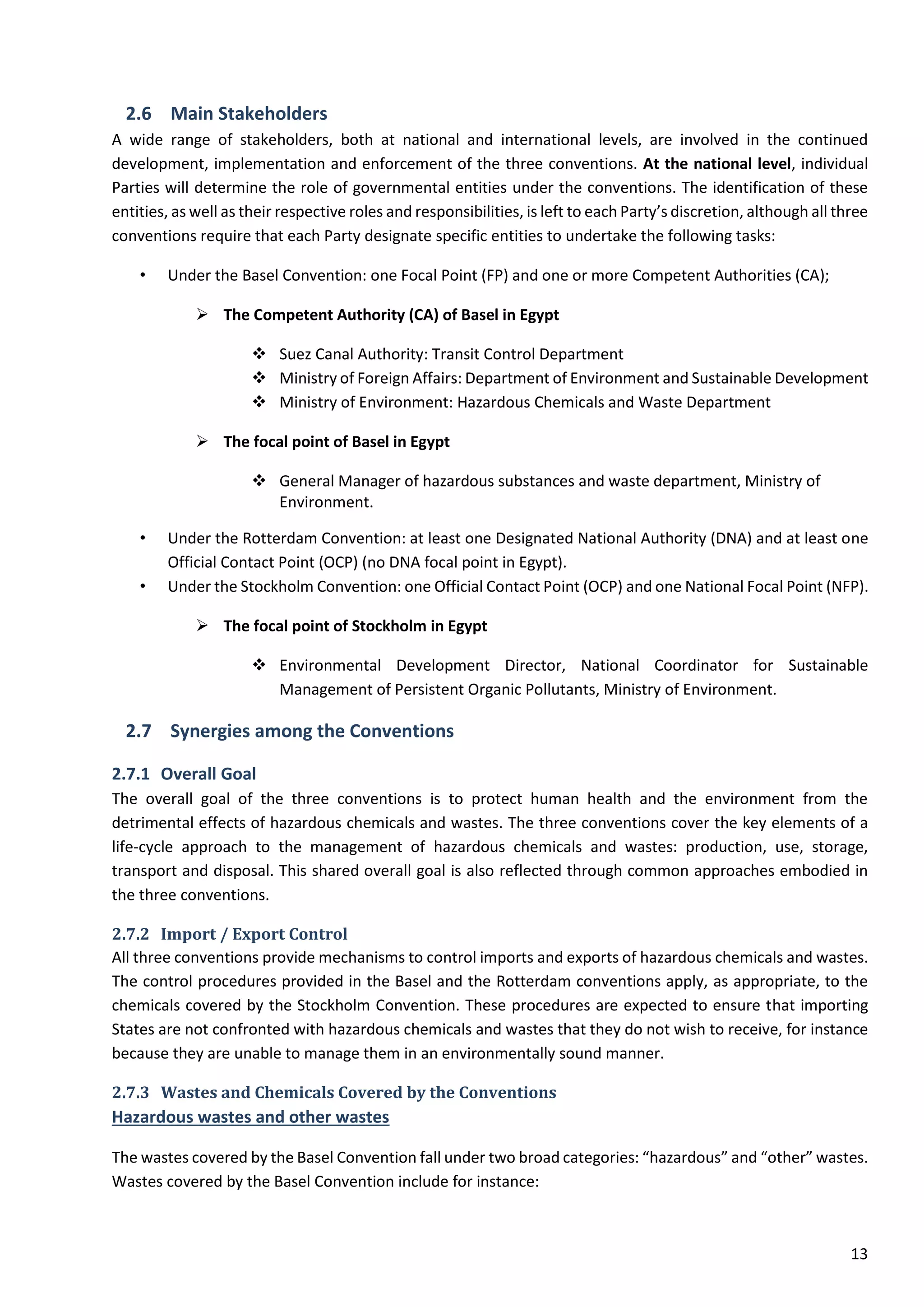 2.6 Main Stakeholders

A wide range of stakeholders, both at national and international levels, are involved in the continued development, implementation and enforcement of the three conventions. At the national level, individual Parties will determine the role of governmental entities under the conventions. The identification of these entities, as well as their respective roles and responsibilities, is left to each Party's discretion, although all three conventions require that each Party designate specific entities to undertake the following tasks:

• Under the Basel Convention: one Focal Point (FP) and one or more Competent Authorities (CA);

➢ The Competent Authority (CA) of Basel in Egypt

❖ Suez Canal Authority: Transit Control Department
❖ Ministry of Foreign Affairs: Department of Environment and Sustainable Development
❖ Ministry of Environment: Hazardous Chemicals and Waste Department

➢ The focal point of Basel in Egypt

❖ General Manager of hazardous substances and waste department, Ministry of Environment.

• Under the Rotterdam Convention: at least one Designated National Authority (DNA) and at least one Official Contact Point (OCP) (no DNA focal point in Egypt).
• Under the Stockholm Convention: one Official Contact Point (OCP) and one National Focal Point (NFP).

➢ The focal point of Stockholm in Egypt

❖ Environmental Development Director, National Coordinator for Sustainable Management of Persistent Organic Pollutants, Ministry of Environment.

2.7 Synergies among the Conventions

2.7.1 Overall Goal

The overall goal of the three conventions is to protect human health and the environment from the detrimental effects of hazardous chemicals and wastes. The three conventions cover the key elements of a life-cycle approach to the management of hazardous chemicals and wastes: production, use, storage, transport and disposal. This shared overall goal is also reflected through common approaches embodied in the three conventions.

2.7.2 Import / Export Control

All three conventions provide mechanisms to control imports and exports of hazardous chemicals and wastes. The control procedures provided in the Basel and the Rotterdam conventions apply, as appropriate, to the chemicals covered by the Stockholm Convention. These procedures are expected to ensure that importing States are not confronted with hazardous chemicals and wastes that they do not wish to receive, for instance because they are unable to manage them in an environmentally sound manner.

2.7.3 Wastes and Chemicals Covered by the Conventions

Hazardous wastes and other wastes

The wastes covered by the Basel Convention fall under two broad categories: "hazardous" and "other" wastes. Wastes covered by the Basel Convention include for instance:

13